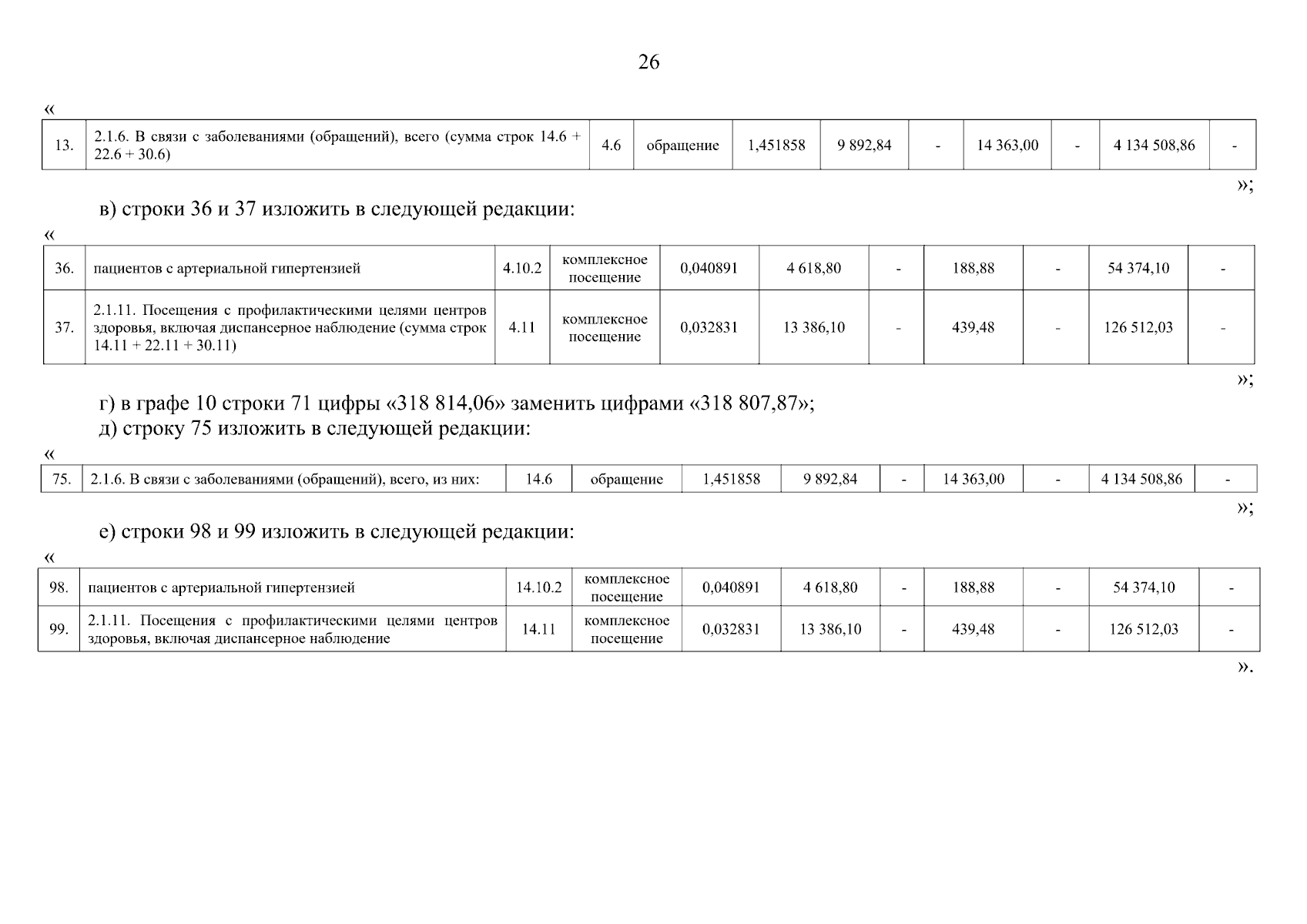 26

«

| 13. | 2.1.6. В связи с заболеваниями (обращений), всего (сумма строк 14.6 + 22.6 + 30.6) | 4.6 | обращение | 1,451858 | 9 892,84 | - | 14 363,00 | - | 4 134 508,86 | - |
|---|---|---|---|---|---|---|---|---|---|---|

»;

в) строки 36 и 37 изложить в следующей редакции:

«

| 36. | пациентов с артериальной гипертензией | 4.10.2 | комплексное посещение | 0,040891 | 4 618,80 | - | 188,88 | - | 54 374,10 | - |
|---|---|---|---|---|---|---|---|---|---|---|
| 37. | 2.1.11. Посещения с профилактическими целями центров здоровья, включая диспансерное наблюдение (сумма строк 14.11 + 22.11 + 30.11) | 4.11 | комплексное посещение | 0,032831 | 13 386,10 | - | 439,48 | - | 126 512,03 | - |

»;

г) в графе 10 строки 71 цифры «318 814,06» заменить цифрами «318 807,87»;
д) строку 75 изложить в следующей редакции:

«

| 75. | 2.1.6. В связи с заболеваниями (обращений), всего, из них: | 14.6 | обращение | 1,451858 | 9 892,84 | - | 14 363,00 | - | 4 134 508,86 | - |
|---|---|---|---|---|---|---|---|---|---|---|

»;

е) строки 98 и 99 изложить в следующей редакции:

«

| 98. | пациентов с артериальной гипертензией | 14.10.2 | комплексное посещение | 0,040891 | 4 618,80 | - | 188,88 | - | 54 374,10 | - |
|---|---|---|---|---|---|---|---|---|---|---|
| 99. | 2.1.11. Посещения с профилактическими целями центров здоровья, включая диспансерное наблюдение | 14.11 | комплексное посещение | 0,032831 | 13 386,10 | - | 439,48 | - | 126 512,03 | - |

».